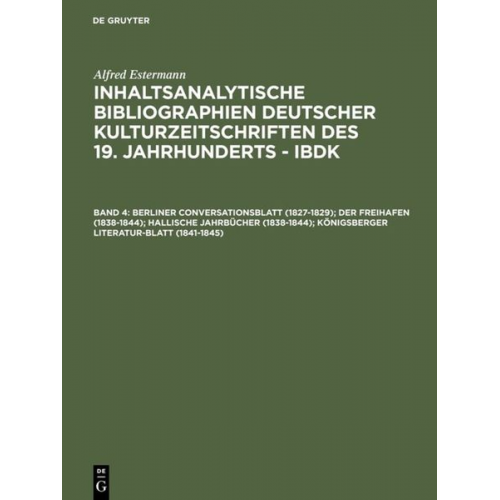 DE GRUYTER

Alfred Estermann

INHALTSANALYTISCHE BIBLIOGRAPHIEN DEUTSCHER KULTURZEITSCHRIFTEN DES 19. JAHRHUNDERTS - IBDK

BAND 4: BERLINER CONVERSATIONSBLATT (1827-1829); DER FREIHAFEN (1838-1844); HALLISCHE JAHRBÜCHER (1838-1844); KÖNIGSBERGER LITERATUR-BLATT (1841-1845)

DE
G